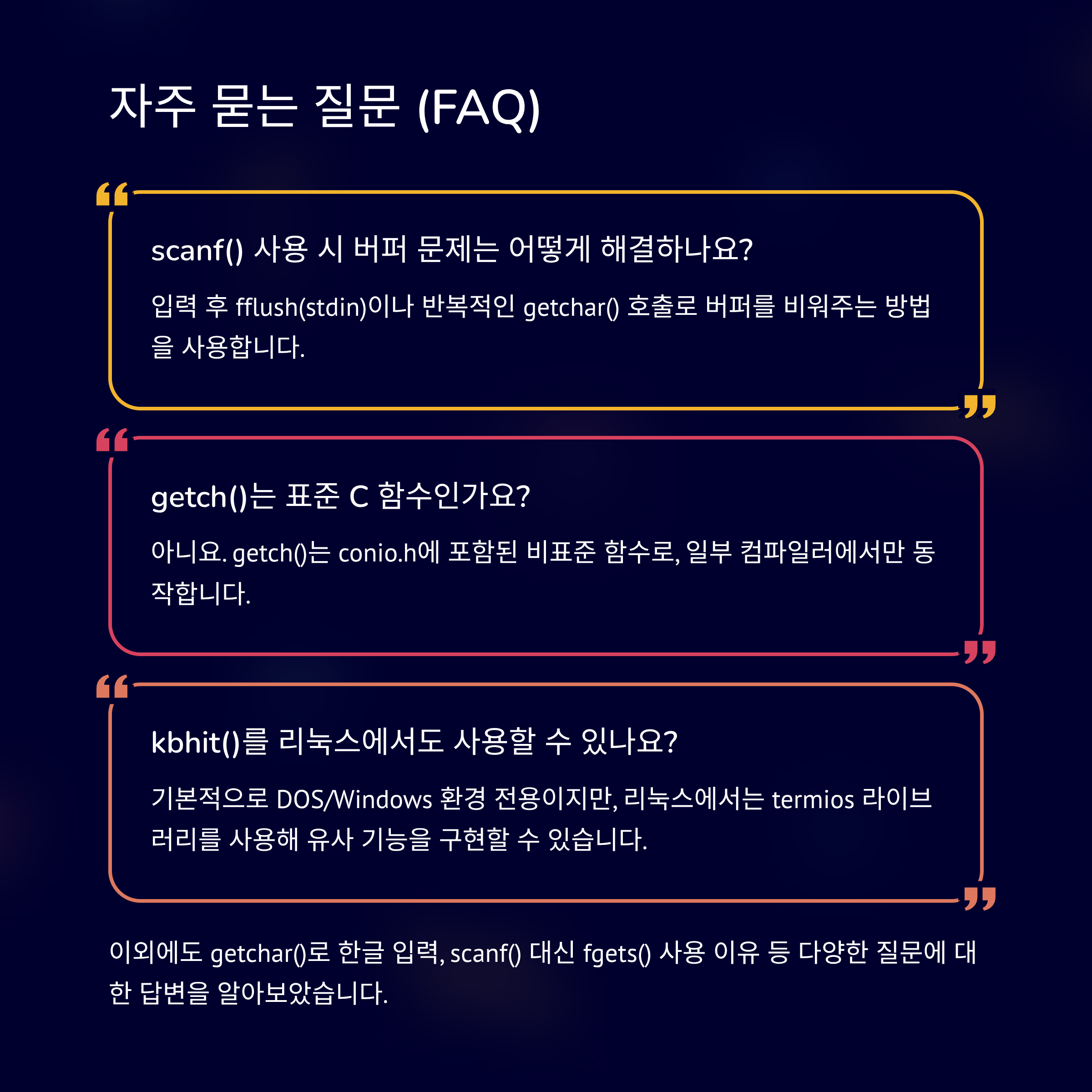 자주 묻는 질문 (FAQ)

scanf() 사용 시 버퍼 문제는 어떻게 해결하나요?

입력 후 fflush(stdin)이나 반복적인 getchar() 호출로 버퍼를 비워주는 방법을 사용합니다.

getch()는 표준 C 함수인가요?

아니요. getch()는 conio.h에 포함된 비표준 함수로, 일부 컴파일러에서만 동작합니다.

kbhit()를 리눅스에서도 사용할 수 있나요?

기본적으로 DOS/Windows 환경 전용이지만, 리눅스에서는 termios 라이브러리를 사용해 유사 기능을 구현할 수 있습니다.

이외에도 getchar()로 한글 입력, scanf() 대신 fgets() 사용 이유 등 다양한 질문에 대한 답변을 알아보았습니다.